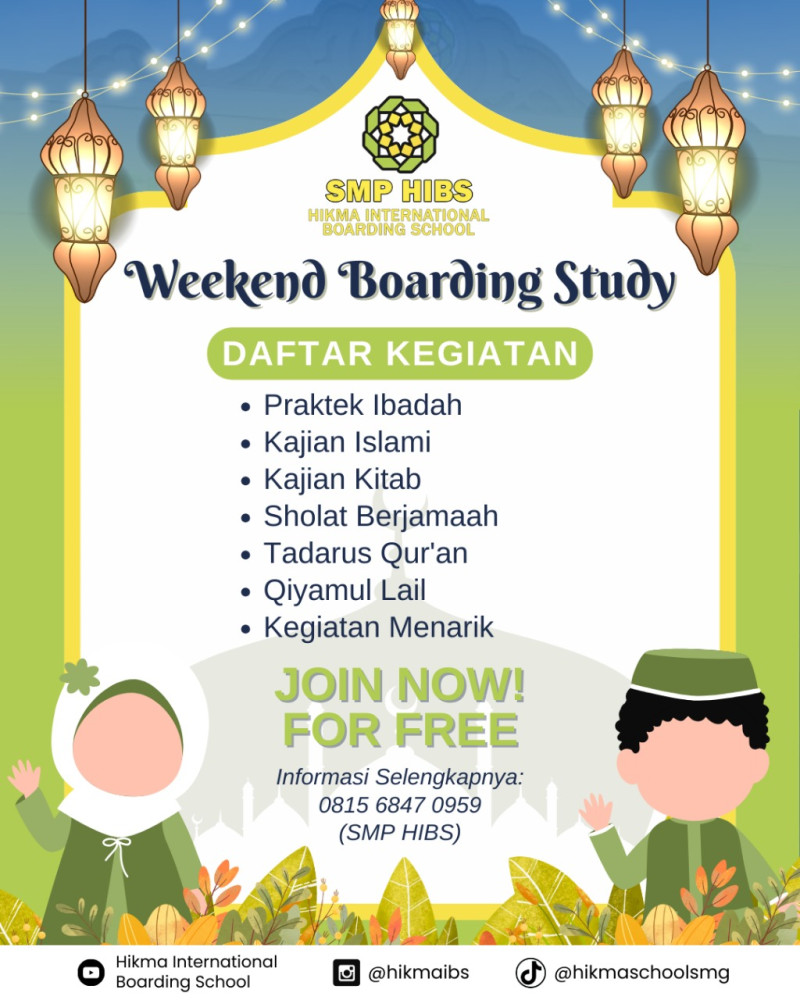 SMP HIBS
HIKMA INTERNATIONAL
BOARDING SCHOOL

Weekend Boarding Study

DAFTAR KEGIATAN

• Praktek Ibadah
• Kajian Islami
• Kajian Kitab
• Sholat Berjamaah
• Tadarus Qur'an
• Qiyamul Lail
• Kegiatan Menarik

JOIN NOW!
FOR FREE

Informasi Selengkapnya:
0815 6847 0959
(SMP HIBS)

Hikma International
Boarding School

@hikmaibs

@hikmaschoolsmg